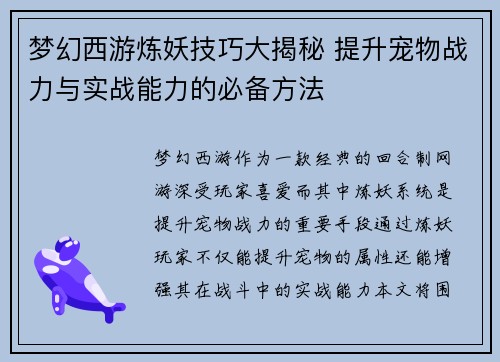 梦幻西游炼妖技巧大揭秘 提升宠物战力与实战能力的必备方法

梦幻西游作为一款经典的回合制网游深受玩家喜爱而其中炼妖系统是提升宠物战力的重要手段通过炼妖玩家不仅能提升宠物的属性还能增强其在战斗中的实战能力本文将围